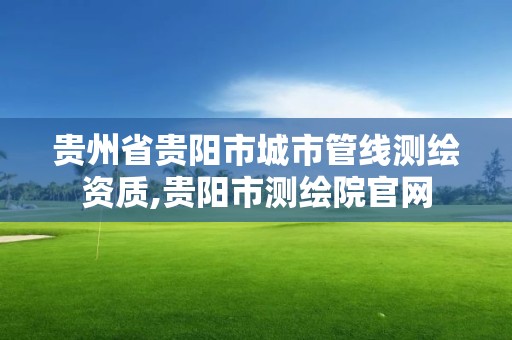 贵州省贵阳市城市管线测绘资质,贵阳市测绘院官网